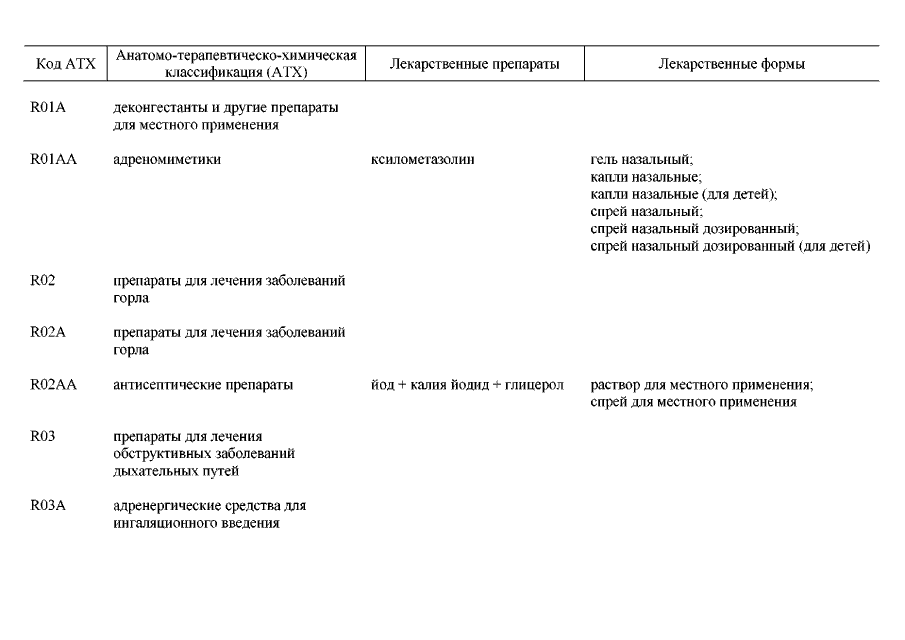 | Код АТХ | Анатомо-терапевтическо-химическая классификация (АТХ) | Лекарственные препараты | Лекарственные формы |
|---|---|---|---|
| R01A | деконгестанты и другие препараты для местного применения | | |
| R01AA | адреномиметики | ксилометазолин | гель назальный; капли назальные; капли назальные (для детей); спрей назальный; спрей назальный дозированный; спрей назальный дозированный (для детей) |
| R02 | препараты для лечения заболеваний горла | | |
| R02A | препараты для лечения заболеваний горла | | |
| R02AA | антисептические препараты | йод + калия йодид + глицерол | раствор для местного применения; спрей для местного применения |
| R03 | препараты для лечения обструктивных заболеваний дыхательных путей | | |
| R03A | адренергические средства для ингаляционного введения | | |